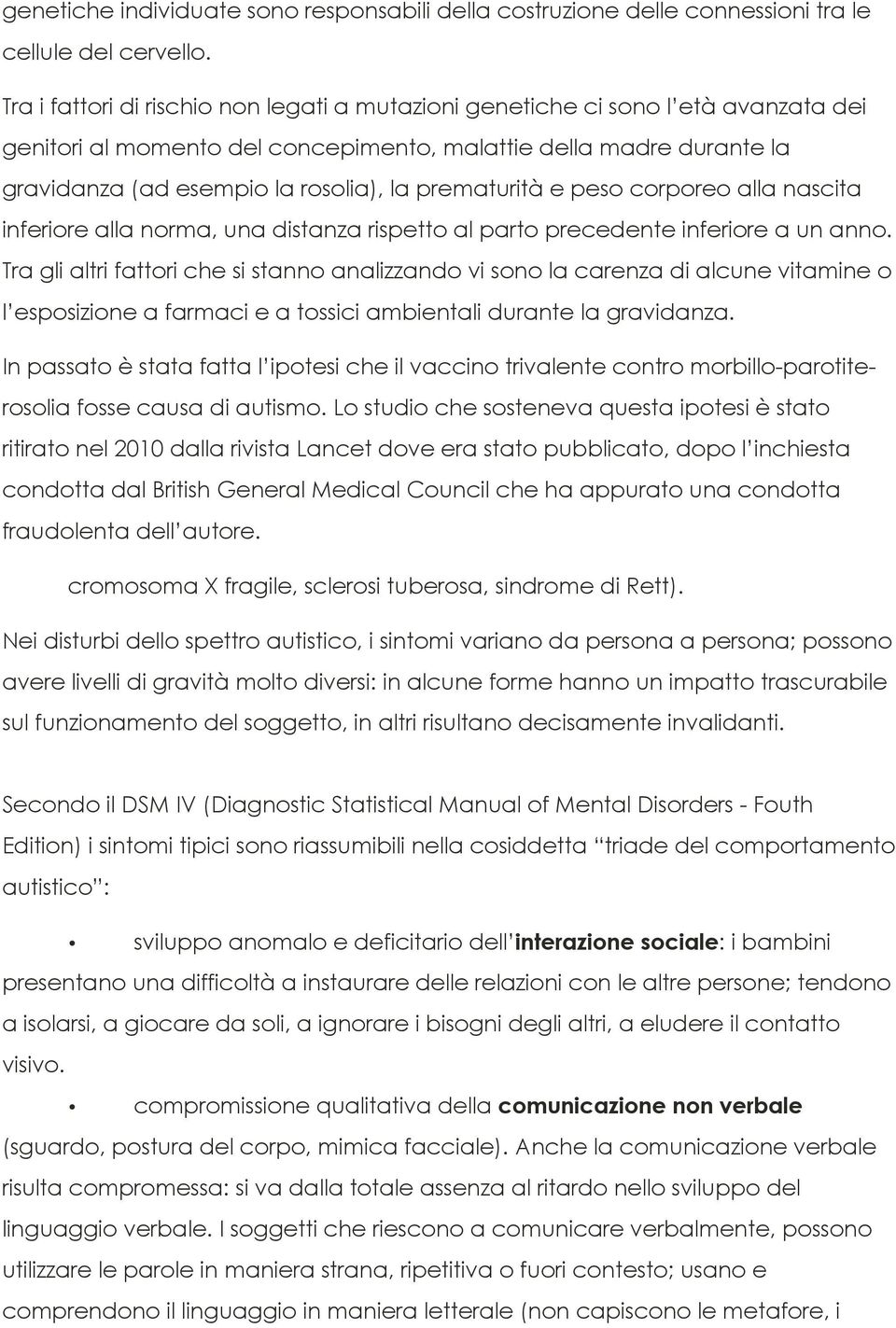 genetiche individuate sono responsabili della costruzione delle connessioni tra le cellule del cervello.

Tra i fattori di rischio non legati a mutazioni genetiche ci sono l'età avanzata dei genitori al momento del concepimento, malattie della madre durante la gravidanza (ad esempio la rosolia), la prematurità e peso corporeo alla nascita inferiore alla norma, una distanza rispetto al parto precedente inferiore a un anno. Tra gli altri fattori che si stanno analizzando vi sono la carenza di alcune vitamine o l'esposizione a farmaci e a tossici ambientali durante la gravidanza.

In passato è stata fatta l'ipotesi che il vaccino trivalente contro morbillo-parotite-rosolia fosse causa di autismo. Lo studio che sosteneva questa ipotesi è stato ritirato nel 2010 dalla rivista Lancet dove era stato pubblicato, dopo l'inchiesta condotta dal British General Medical Council che ha appurato una condotta fraudolenta dell'autore.

cromosoma X fragile, sclerosi tuberosa, sindrome di Rett).

Nei disturbi dello spettro autistico, i sintomi variano da persona a persona; possono avere livelli di gravità molto diversi: in alcune forme hanno un impatto trascurabile sul funzionamento del soggetto, in altri risultano decisamente invalidanti.

Secondo il DSM IV (Diagnostic Statistical Manual of Mental Disorders - Fouth Edition) i sintomi tipici sono riassumibili nella cosiddetta "triade del comportamento autistico":

• sviluppo anomalo e deficitario dell'interazione sociale: i bambini presentano una difficoltà a instaurare delle relazioni con le altre persone; tendono a isolarsi, a giocare da soli, a ignorare i bisogni degli altri, a eludere il contatto visivo.

• compromissione qualitativa della comunicazione non verbale (sguardo, postura del corpo, mimica facciale). Anche la comunicazione verbale risulta compromessa: si va dalla totale assenza al ritardo nello sviluppo del linguaggio verbale. I soggetti che riescono a comunicare verbalmente, possono utilizzare le parole in maniera strana, ripetitiva o fuori contesto; usano e comprendono il linguaggio in maniera letterale (non capiscono le metafore, i